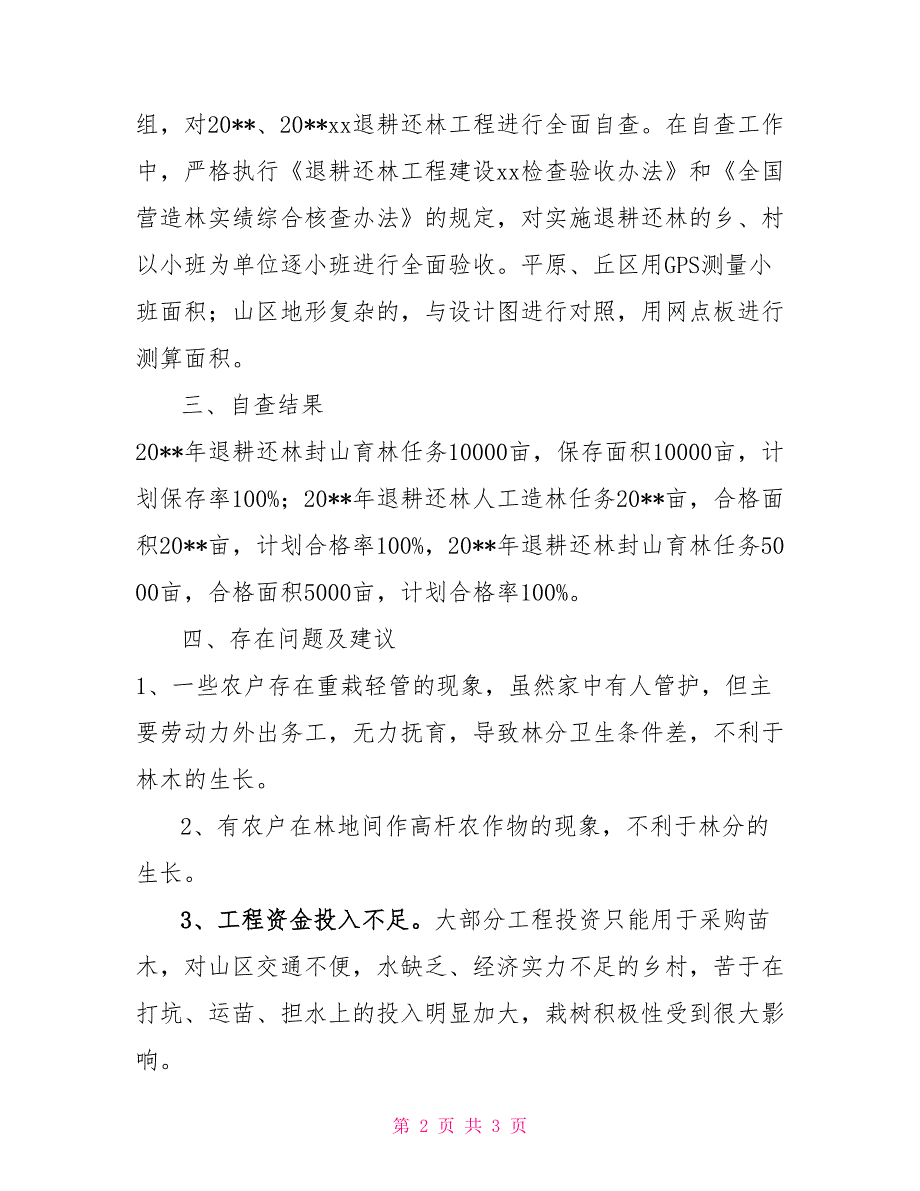 组，对20**、20**xx退耕还林工程进行全面自查。在自查工作中，严格执行《退耕还林工程建设xx检查验收办法》和《全国营造林实绩综合核查办法》的规定，对实施退耕还林的乡、村以小班为单位逐小班进行全面验收。平原、丘区用GPS测量小班面积；山区地形复杂的，与设计图进行对照，用网点板进行测算面积。

三、自查结果

20**年退耕还林封山育林任务10000亩，保存面积10000亩，计划保存率100%；20**年退耕还林人工造林任务20**亩，合格面积20**亩，计划合格率100%，20**年退耕还林封山育林任务5000亩，合格面积5000亩，计划合格率100%。

四、存在问题及建议

1、一些农户存在重栽轻管的现象，虽然家中有人管护，但主要劳动力外出务工，无力抚育，导致林分卫生条件差，不利于林木的生长。

2、有农户在林地间作高杆农作物的现象，不利于林分的生长。

3、工程资金投入不足。大部分工程投资只能用于采购苗木，对山区交通不便，水缺乏、经济实力不足的乡村，苦于在打坑、运苗、担水上的投入明显加大，栽树积极性受到很大影响。

第 2 页 共 3 页